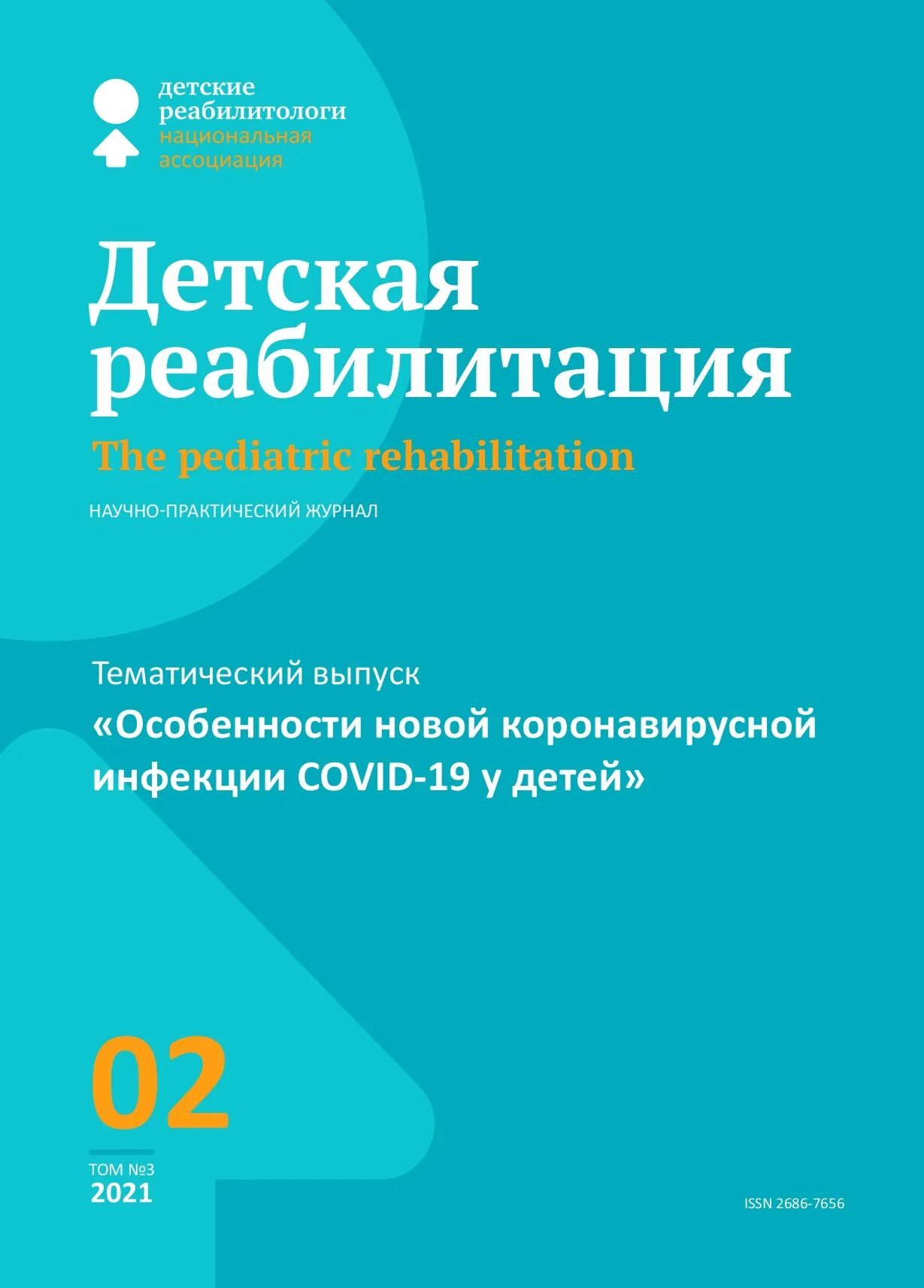 детские
реабилитологи
национальная
ассоциация

Детская реабилитация

The pediatric rehabilitation

НАУЧНО-ПРАКТИЧЕСКИЙ ЖУРНАЛ

Тематический выпуск

«Особенности новой коронавирусной инфекции COVID-19 у детей»

02

ТОМ №3
2021

ISSN 2686-7656